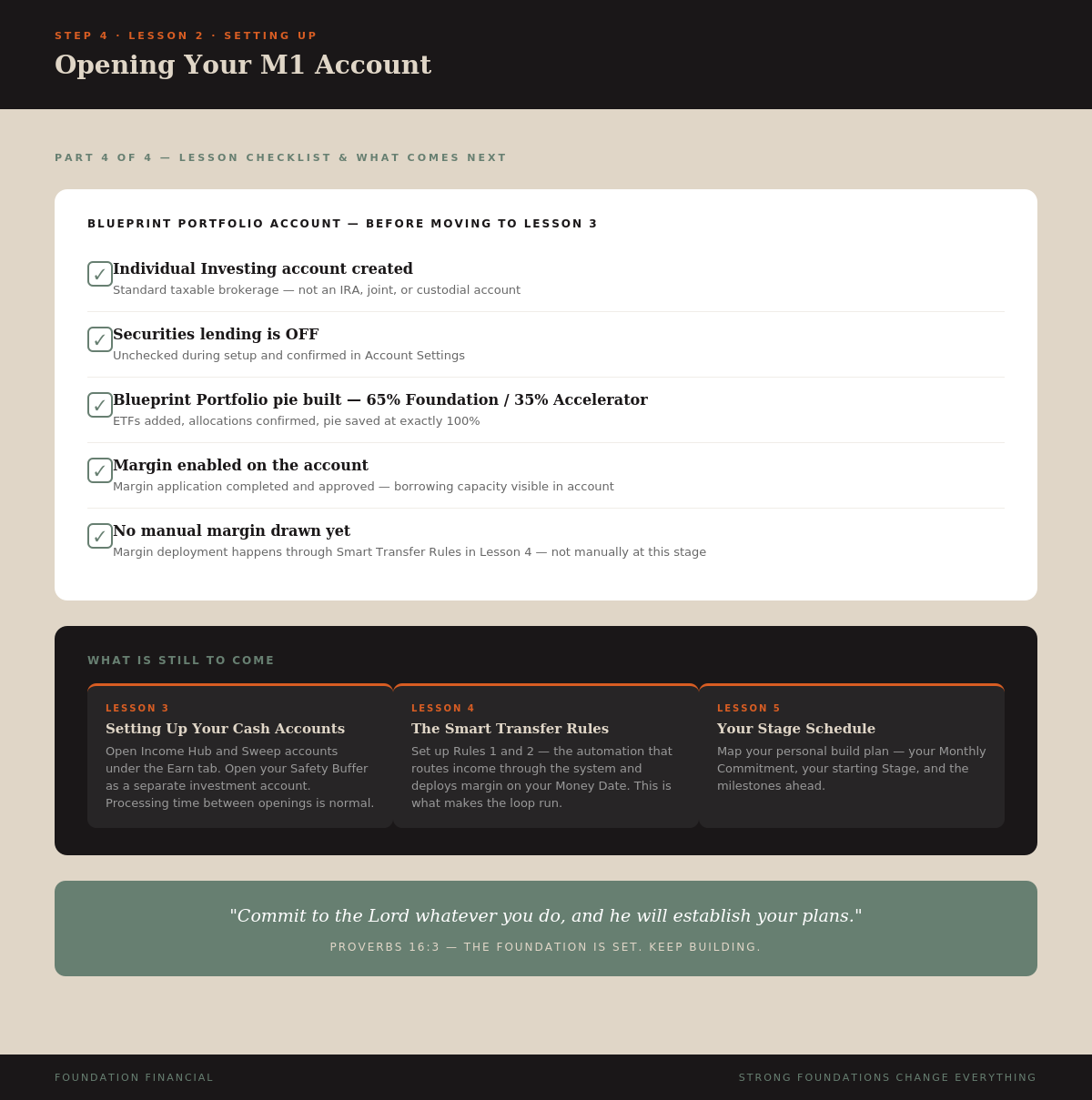 STEP 4 · LESSON 2 · SETTING UP

Opening Your M1 Account

PART 4 OF 4 — LESSON CHECKLIST & WHAT COMES NEXT

BLUEPRINT PORTFOLIO ACCOUNT — BEFORE MOVING TO LESSON 3

✓ Individual Investing account created
Standard taxable brokerage — not an IRA, joint, or custodial account

✓ Securities lending is OFF
Unchecked during setup and confirmed in Account Settings

✓ Blueprint Portfolio pie built — 65% Foundation / 35% Accelerator
ETFs added, allocations confirmed, pie saved at exactly 100%

✓ Margin enabled on the account
Margin application completed and approved — borrowing capacity visible in account

✓ No manual margin drawn yet
Margin deployment happens through Smart Transfer Rules in Lesson 4 — not manually at this stage

WHAT IS STILL TO COME

LESSON 3
Setting Up Your Cash Accounts
Open Income Hub and Sweep accounts under the Earn tab. Open your Safety Buffer as a separate investment account. Processing time between openings is normal.

LESSON 4
The Smart Transfer Rules
Set up Rules 1 and 2 — the automation that routes income through the system and deploys margin on your Money Date. This is what makes the loop run.

LESSON 5
Your Stage Schedule
Map your personal build plan — your Monthly Commitment, your starting Stage, and the milestones ahead.

"Commit to the Lord whatever you do, and he will establish your plans."

PROVERBS 16:3 — THE FOUNDATION IS SET. KEEP BUILDING.

FOUNDATION FINANCIAL

STRONG FOUNDATIONS CHANGE EVERYTHING